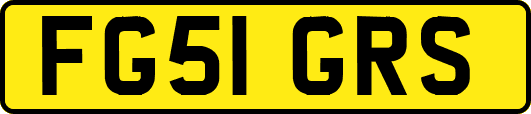 FG51 GRS